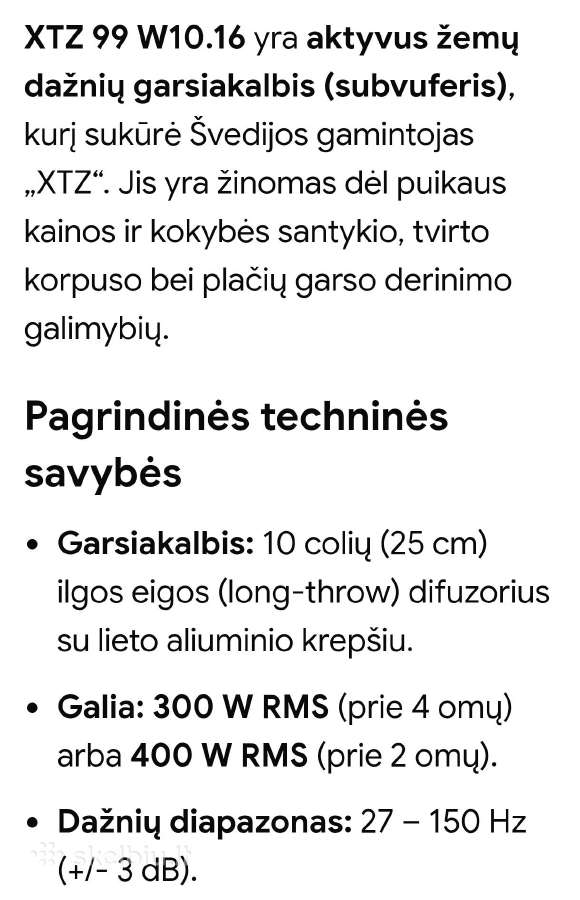 XTZ 99 W10.16 yra aktyvus žemų dažnių garsiakalbis (subvuferis), kurį sukūrė Švedijos gamintojas „XTZ“. Jis yra žinomas dėl puikaus kainos ir kokybės santykio, tvirto korpuso bei plačių garso derinimo galimybių.

Pagrindinės techninės savybės

• Garsiakalbis: 10 colių (25 cm) ilgos eigos (long-throw) difuzorius su lieto aliuminio krepšiu.

• Galia: 300 W RMS (prie 4 omų) arba 400 W RMS (prie 2 omų).

• Dažnių diapazonas: 27 – 150 Hz (+/- 3 dB).

skelbiu.lt